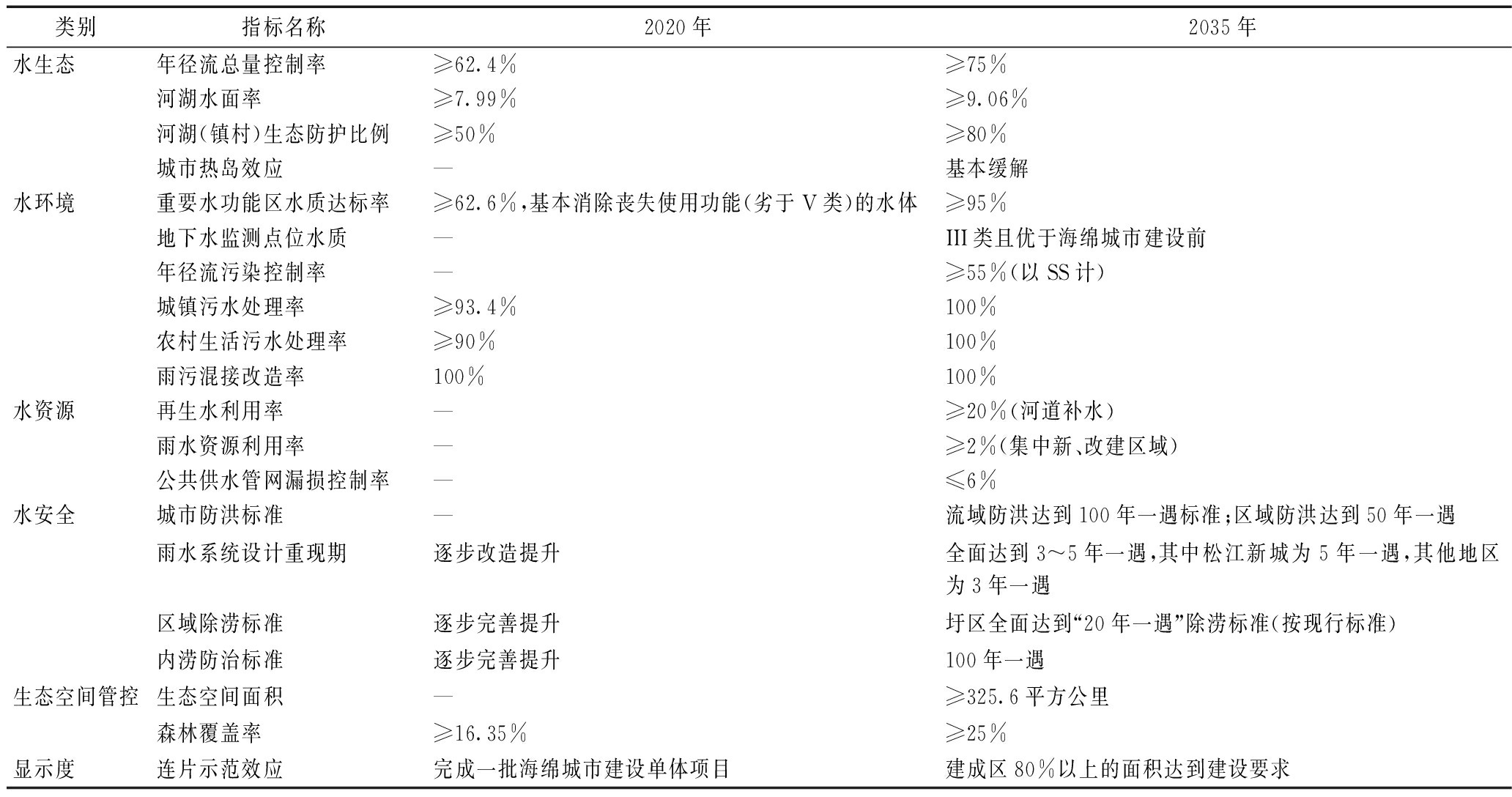 | 类别 | 指标名称 | 2020 年 | 2035 年 |
|---|---|---|---|
| 水生态 | 年径流总量控制率 | ≥62.4% | ≥75% |
| | 河湖水面率 | ≥7.99% | ≥9.06% |
| | 河湖(镇村)生态防护比例 | ≥50% | ≥80% |
| | 城市热岛效应 | — | 基本缓解 |
| 水环境 | 重要水功能区水质达标率 | ≥62.6%,基本消除丧失使用功能(劣于 V 类)的水体 | ≥95% |
| | 地下水监测点位水质 | — | III 类且优于海绵城市建设前 |
| | 年径流污染控制率 | — | ≥55%(以 SS 计) |
| | 城镇污水处理率 | ≥93.4% | 100% |
| | 农村生活污水处理率 | ≥90% | 100% |
| | 雨污混接改造率 | 100% | 100% |
| 水资源 | 再生水利用率 | — | ≥20%(河道补水) |
| | 雨水资源利用率 | — | ≥2%(集中新、改建区域) |
| | 公共供水管网漏损控制率 | — | ≤6% |
| 水安全 | 城市防洪标准 | — | 流域防洪达到 100 年一遇标准;区域防洪达到 50 年一遇 |
| | 雨水系统设计重现期 | 逐步改造提升 | 全面达到 3~5 年一遇,其中松江新城为 5 年一遇,其他地区为 3 年一遇 |
| | 区域除涝标准 | 逐步完善提升 | 圩区全面达到“20 年一遇”除涝标准(按现行标准) |
| | 内涝防治标准 | 逐步完善提升 | 100 年一遇 |
| 生态空间管控 | 生态空间面积 | — | ≥325.6 平方公里 |
| | 森林覆盖率 | ≥16.35% | ≥25% |
| 显示度 | 连片示范效应 | 完成一批海绵城市建设单体项目 | 建成区 80%以上的面积达到建设要求 |